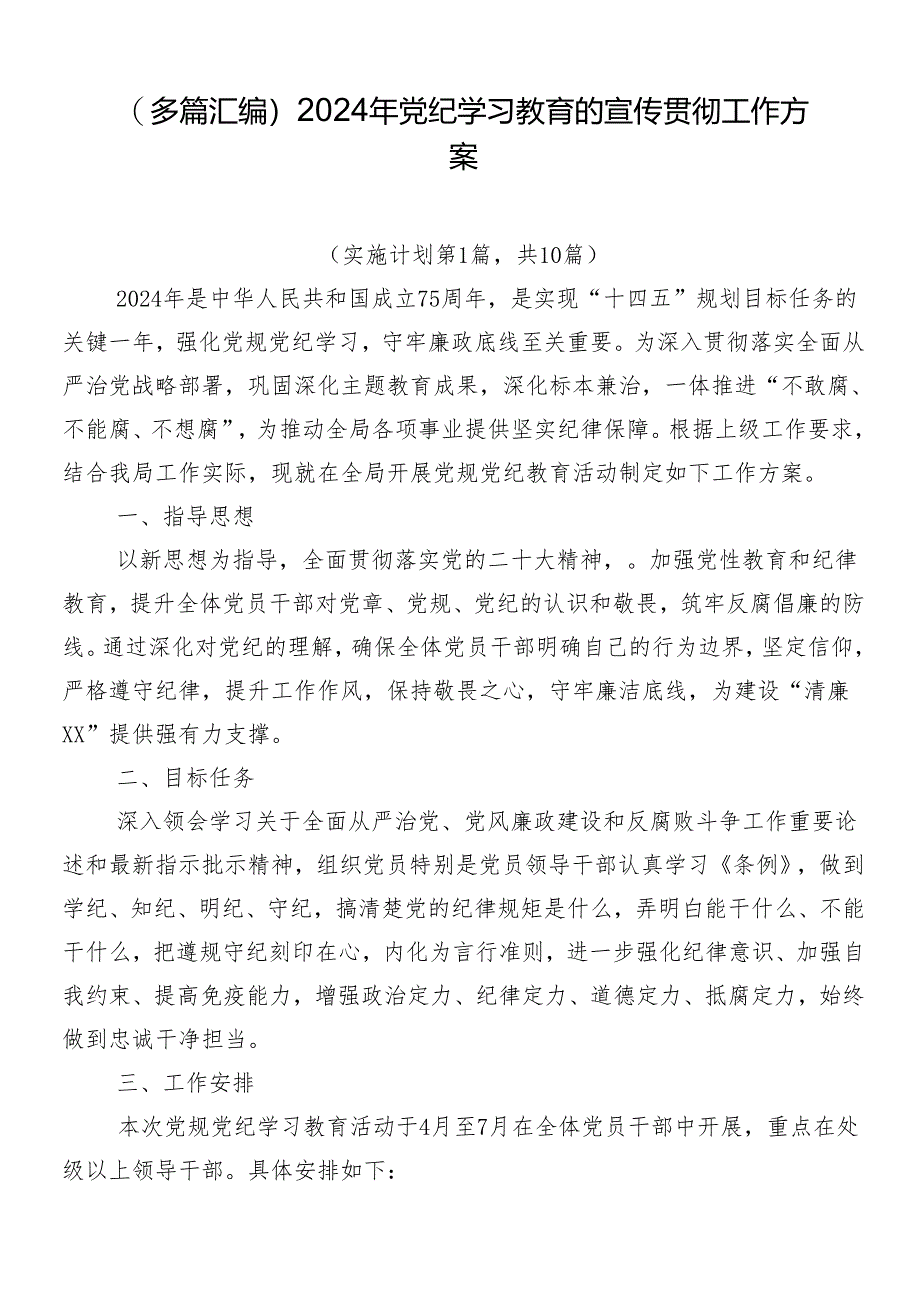 （多篇汇编）2024年党纪学习教育的宣传贯彻工作方案

（实施计划第1篇，共10篇）

2024年是中华人民共和国成立75周年，是实现“十四五”规划目标任务的关键一年，强化党规党纪学习，守牢廉政底线至关重要。为深入贯彻落实全面从严治党战略部署，巩固深化主题教育成果，深化标本兼治，一体推进“不敢腐、不能腐、不想腐”，为推动全局各项事业提供坚实纪律保障。根据上级工作要求，结合我局工作实际，现就在全局开展党规党纪教育活动制定如下工作方案。

一、指导思想

以新思想为指导，全面贯彻落实党的二十大精神，。加强党性教育和纪律教育，提升全体党员干部对党章、党规、党纪的认识和敬畏，筑牢反腐倡廉的防线。通过深化对党纪的理解，确保全体党员干部明确自己的行为边界，坚定信仰，严格遵守纪律，提升工作作风，保持敬畏之心，守牢廉洁底线，为建设“清廉XX”提供强有力支撑。

二、目标任务

深入领会学习关于全面从严治党、党风廉政建设和反腐败斗争工作重要论述和最新指示批示精神，组织党员特别是党员领导干部认真学习《条例》，做到学纪、知纪、明纪、守纪，搞清楚党的纪律规矩是什么，弄明白能干什么、不能干什么，把遵规守纪刻印在心，内化为言行准则，进一步强化纪律意识、加强自我约束、提高免疫能力，增强政治定力、纪律定力、道德定力、抵腐定力，始终做到忠诚干净担当。

三、工作安排

本次党规党纪学习教育活动于4月至7月在全体党员干部中开展，重点在处级以上领导干部。具体安排如下：